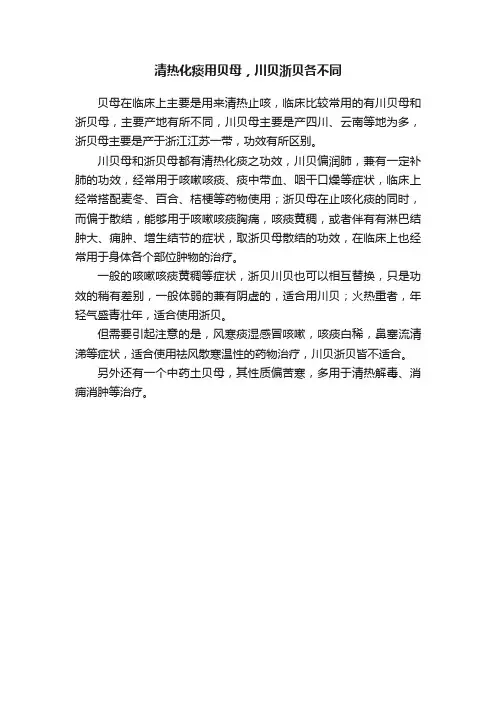 清热化痰用贝母，川贝浙贝各不同

贝母在临床上主要是用来清热止咳，临床比较常用的有川贝母和浙贝母，主要产地有所不同，川贝母主要是产四川、云南等地为多，浙贝母主要是产于浙江江苏一带，功效有所区别。

川贝母和浙贝母都有清热化痰之功效，川贝偏润肺，兼有一定补肺的功效，经常用于咳嗽咳痰、痰中带血、咽干口燥等症状，临床上经常搭配麦冬、百合、桔梗等药物使用；浙贝母在止咳化痰的同时，而偏于散结，能够用于咳嗽咳痰胸痛，咳痰黄稠，或者伴有有淋巴结肿大、痈肿、增生结节的症状，取浙贝母散结的功效，在临床上也经常用于身体各个部位肿物的治疗。

一般的咳嗽咳痰黄稠等症状，浙贝川贝也可以相互替换，只是功效的稍有差别，一般体弱的兼有阴虚的，适合用川贝；火热重者，年轻气盛青壮年，适合使用浙贝。

但需要引起注意的是，风寒痰湿感冒咳嗽，咳痰白稀，鼻塞流清涕等症状，适合使用祛风散寒温性的药物治疗，川贝浙贝皆不适合。

另外还有一个中药土贝母，其性质偏苦寒，多用于清热解毒、消痈消肿等治疗。